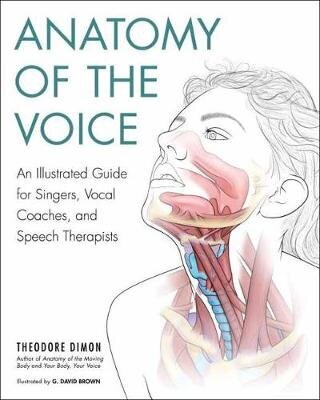 ANATOMY OF THE VOICE

An Illustrated Guide for Singers, Vocal Coaches, and Speech Therapists

THEODORE DIMON
Author of Anatomy of the Moving Body and Your Body, Your Voice

Illustrated by G. DAVID BROWN